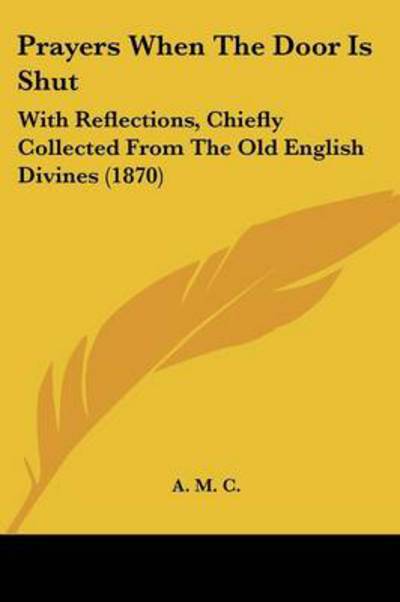 Prayers When The Door Is Shut

With Reflections, Chiefly Collected From The Old English Divines (1870)

A. M. C.